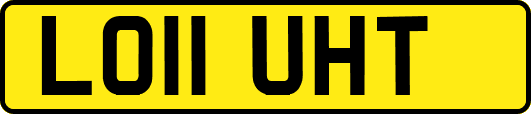 LO11 UHT